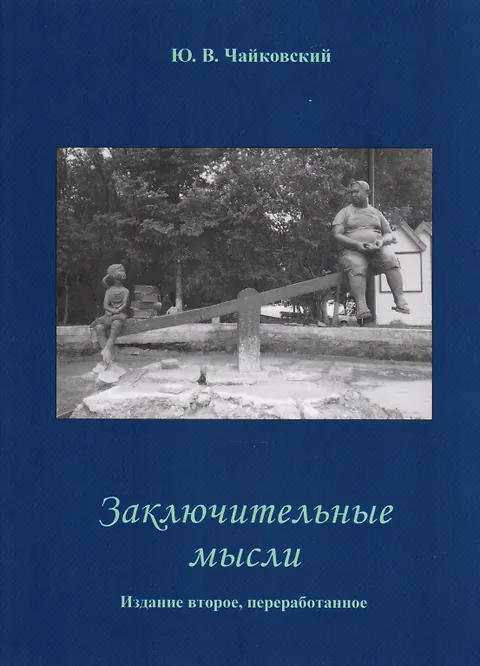 Ю. В. Чайковский

Заключительные мысли

Издание второе, переработанное